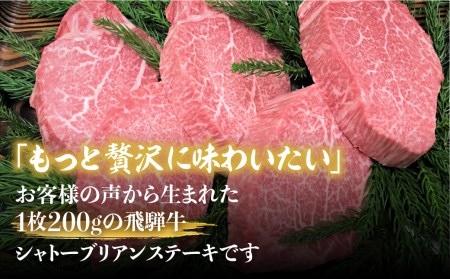 「もっと贅沢に味わいたい」
お客様の声から生まれた
1枚200gの飛騨牛
シャトーブリアンステーキです